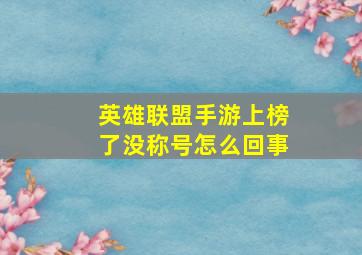 英雄联盟手游上榜了没称号怎么回事